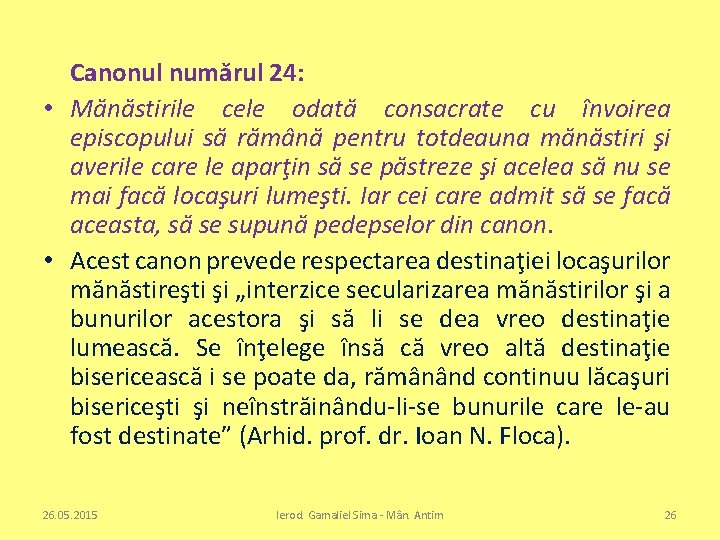 Canonul numărul 24:

• Mănăstirile cele odată consacrate cu învoirea episcopului să rămână pentru totdeauna mănăstiri şi averile care le aparţin să se păstreze şi acelea să nu se mai facă locaşuri lumeşti. Iar cei care admit să se facă aceasta, să se supună pedepselor din canon.

• Acest canon prevede respectarea destinaţiei locaşurilor mănăstireşti şi „interzice secularizarea mănăstirilor şi a bunurilor acestora şi să li se dea vreo destinaţie lumească. Se înţelege însă că vreo altă destinaţie bisericească i se poate da, rămânând continuu lăcaşuri bisericeşti şi neînstrăinându-li-se bunurile care le-au fost destinate” (Arhid. prof. dr. Ioan N. Floca).

26.05.2015 Ierod. Gamaliel Sima - Mân. Antim 26